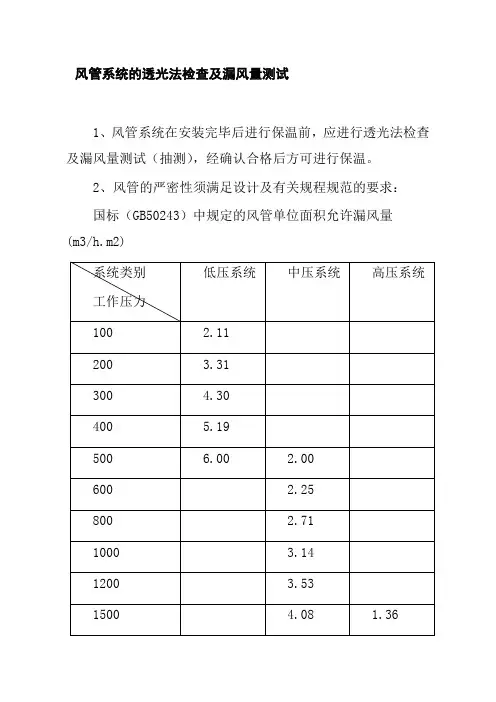 风管系统的透光法检查及漏风量测试

1、风管系统在安装完毕后进行保温前，应进行透光法检查及漏风量测试（抽测），经确认合格后方可进行保温。

2、风管的严密性须满足设计及有关规程规范的要求：

国标（GB50243）中规定的风管单位面积允许漏风量(m3/h.m2)

| 系统类别 工作压力 | 低压系统 | 中压系统 | 高压系统 |
|---|---|---|---|
| 100 | 2.11 | | |
| 200 | 3.31 | | |
| 300 | 4.30 | | |
| 400 | 5.19 | | |
| 500 | 6.00 | 2.00 | |
| 600 | | 2.25 | |
| 800 | | 2.71 | |
| 1000 | | 3.14 | |
| 1200 | | 3.53 | |
| 1500 | | 4.08 | 1.36 |